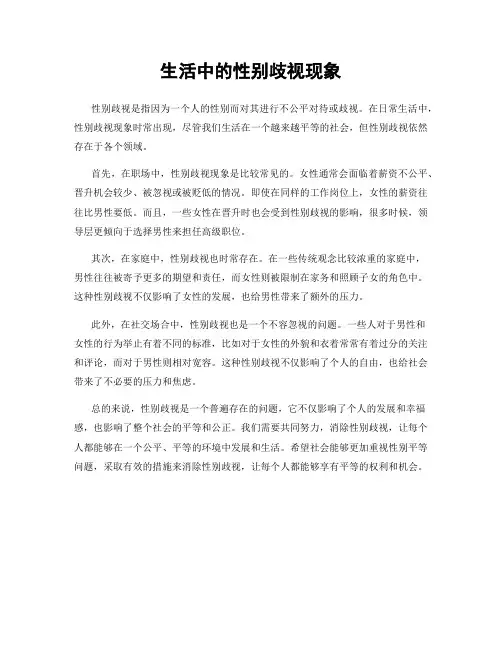 生活中的性别歧视现象

性别歧视是指因为一个人的性别而对其进行不公平对待或歧视。在日常生活中，性别歧视现象时常出现，尽管我们生活在一个越来越平等的社会，但性别歧视依然存在于各个领域。

首先，在职场中，性别歧视现象是比较常见的。女性通常会面临着薪资不公平、晋升机会较少、被忽视或被贬低的情况。即使在同样的工作岗位上，女性的薪资往往比男性要低。而且，一些女性在晋升时也会受到性别歧视的影响，很多时候，领导层更倾向于选择男性来担任高级职位。

其次，在家庭中，性别歧视也时常存在。在一些传统观念比较浓重的家庭中，男性往往被寄予更多的期望和责任，而女性则被限制在家务和照顾子女的角色中。这种性别歧视不仅影响了女性的发展，也给男性带来了额外的压力。

此外，在社交场合中，性别歧视也是一个不容忽视的问题。一些人对于男性和女性的行为举止有着不同的标准，比如对于女性的外貌和衣着常常有着过分的关注和评论，而对于男性则相对宽容。这种性别歧视不仅影响了个人的自由，也给社会带来了不必要的压力和焦虑。

总的来说，性别歧视是一个普遍存在的问题，它不仅影响了个人的发展和幸福感，也影响了整个社会的平等和公正。我们需要共同努力，消除性别歧视，让每个人都能够在一个公平、平等的环境中发展和生活。希望社会能够更加重视性别平等问题，采取有效的措施来消除性别歧视，让每个人都能够享有平等的权利和机会。